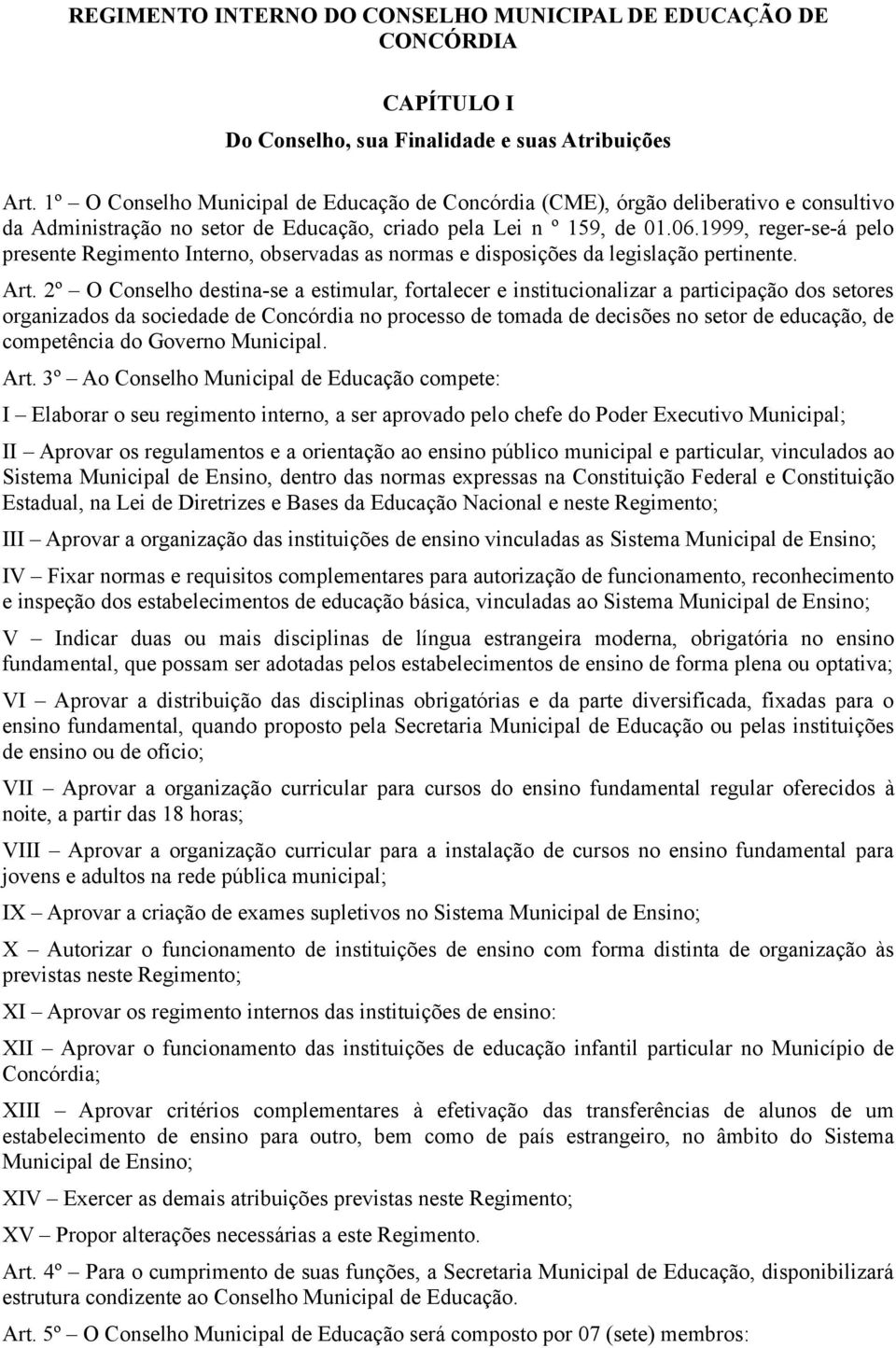 REGIMENTO INTERNO DO CONSELHO MUNICIPAL DE EDUCAÇÃO DE CONCÓRDIA

CAPÍTULO I
Do Conselho, sua Finalidade e suas Atribuições

Art. 1º – O Conselho Municipal de Educação de Concórdia (CME), órgão deliberativo e consultivo da Administração no setor de Educação, criado pela Lei n º 159, de 01.06.1999, reger-se-á pelo presente Regimento Interno, observadas as normas e disposições da legislação pertinente.

Art. 2º – O Conselho destina-se a estimular, fortalecer e institucionalizar a participação dos setores organizados da sociedade de Concórdia no processo de tomada de decisões no setor de educação, de competência do Governo Municipal.

Art. 3º – Ao Conselho Municipal de Educação compete:

I – Elaborar o seu regimento interno, a ser aprovado pelo chefe do Poder Executivo Municipal;

II – Aprovar os regulamentos e a orientação ao ensino público municipal e particular, vinculados ao Sistema Municipal de Ensino, dentro das normas expressas na Constituição Federal e Constituição Estadual, na Lei de Diretrizes e Bases da Educação Nacional e neste Regimento;

III – Aprovar a organização das instituições de ensino vinculadas as Sistema Municipal de Ensino;

IV – Fixar normas e requisitos complementares para autorização de funcionamento, reconhecimento e inspeção dos estabelecimentos de educação básica, vinculadas ao Sistema Municipal de Ensino;

V – Indicar duas ou mais disciplinas de língua estrangeira moderna, obrigatória no ensino fundamental, que possam ser adotadas pelos estabelecimentos de ensino de forma plena ou optativa;

VI – Aprovar a distribuição das disciplinas obrigatórias e da parte diversificada, fixadas para o ensino fundamental, quando proposto pela Secretaria Municipal de Educação ou pelas instituições de ensino ou de ofício;

VII – Aprovar a organização curricular para cursos do ensino fundamental regular oferecidos à noite, a partir das 18 horas;

VIII – Aprovar a organização curricular para a instalação de cursos no ensino fundamental para jovens e adultos na rede pública municipal;

IX – Aprovar a criação de exames supletivos no Sistema Municipal de Ensino;

X – Autorizar o funcionamento de instituições de ensino com forma distinta de organização às previstas neste Regimento;

XI – Aprovar os regimento internos das instituições de ensino:

XII – Aprovar o funcionamento das instituições de educação infantil particular no Município de Concórdia;

XIII – Aprovar critérios complementares à efetivação das transferências de alunos de um estabelecimento de ensino para outro, bem como de país estrangeiro, no âmbito do Sistema Municipal de Ensino;

XIV – Exercer as demais atribuições previstas neste Regimento;

XV – Propor alterações necessárias a este Regimento.

Art. 4º – Para o cumprimento de suas funções, a Secretaria Municipal de Educação, disponibilizará estrutura condizente ao Conselho Municipal de Educação.

Art. 5º – O Conselho Municipal de Educação será composto por 07 (sete) membros: